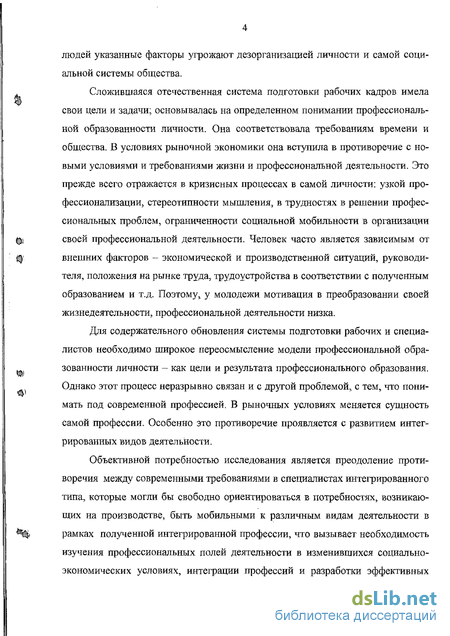 4

людей указанные факторы угрожают дезорганизацией личности и самой социальной системы общества.

Сложившаяся отечественная система подготовки рабочих кадров имела свои цели и задачи; основывалась на определенном понимании профессиональной образованности личности. Она соответствовала требованиям времени и общества. В условиях рыночной экономики она вступила в противоречие с новыми условиями и требованиями жизни и профессиональной деятельности. Это прежде всего отражается в кризисных процессах в самой личности: узкой профессионализации, стереотипности мышления, в трудностях в решении профессиональных проблем, ограниченности социальной мобильности в организации своей профессиональной деятельности. Человек часто является зависимым от внешних факторов – экономической и производственной ситуаций, руководителя, положения на рынке труда, трудоустройства в соответствии с полученным образованием и т.д. Поэтому, у молодежи мотивация в преобразовании своей жизнедеятельности, профессиональной деятельности низка.

Для содержательного обновления системы подготовки рабочих и специалистов необходимо широкое переосмысление модели профессиональной образованности личности – как цели и результата профессионального образования. Однако этот процесс неразрывно связан и с другой проблемой, с тем, что понимать под современной профессией. В рыночных условиях меняется сущность самой профессии. Особенно это противоречие проявляется с развитием интегрированных видов деятельности.

Объективной потребностью исследования является преодоление противоречия между современными требованиями в специалистах интегрированного типа, которые могли бы свободно ориентироваться в потребностях, возникающих на производстве, быть мобильными к различным видам деятельности в рамках полученной интегрированной профессии, что вызывает необходимость изучения профессиональных полей деятельности в изменившихся социально-экономических условиях, интеграции профессий и разработки эффективных

dsLib.net
библиотека диссертаций